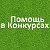 Помощь в Конкурсах